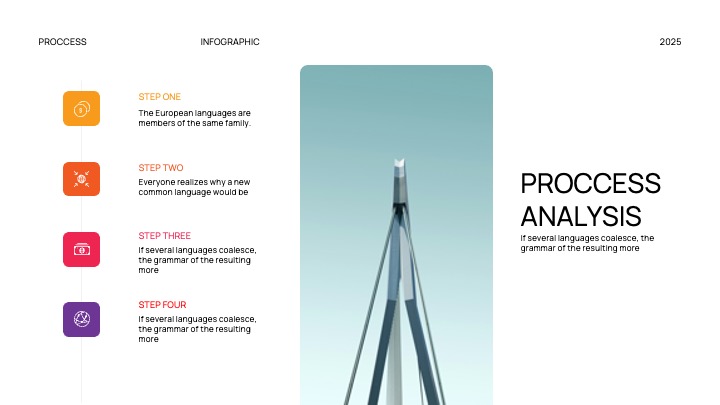 PROCCESS

INFOGRAPHIC

2025

STEP ONE

The European languages are members of the same family.

STEP TWO

Everyone realizes why a new common language would be

STEP THREE

If several languages coalesce, the grammar of the resulting more

STEP FOUR

If several languages coalesce, the grammar of the resulting more

PROCCESS ANALYSIS

If several languages coalesce, the grammar of the resulting more